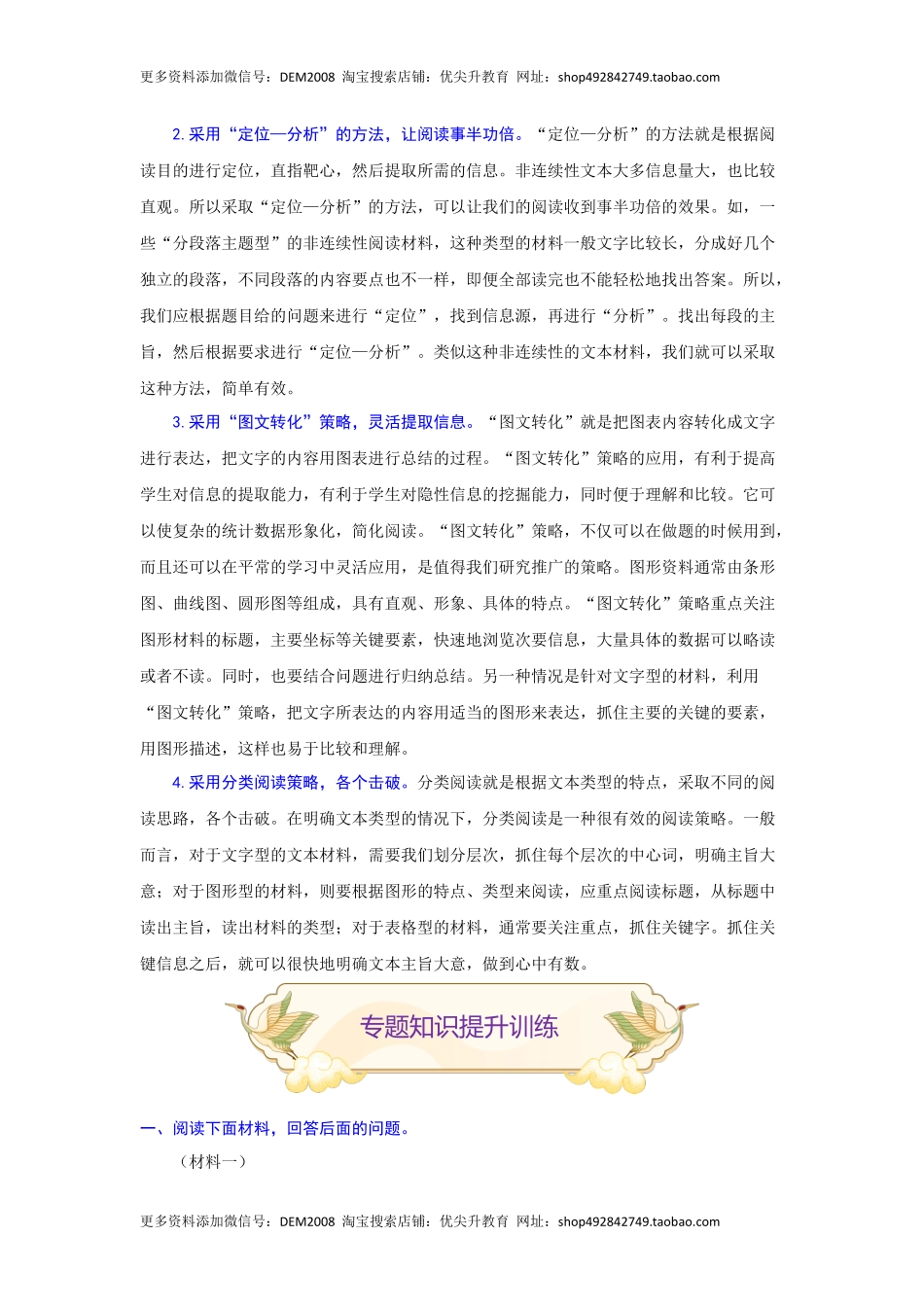 更多资料添加微信号：DEM2008 淘宝搜索店铺：优尖升教育 网址：shop492842749.taobao.com

2. 采用“定位—分析”的方法，让阅读事半功倍。“定位—分析”的方法就是根据阅读目的进行定位，直指靶心，然后提取所需的信息。非连续性文本大多信息量大，也比较直观。所以采取“定位—分析”的方法，可以让我们的阅读收到事半功倍的效果。如，一些“分段落主题型”的非连续性阅读材料，这种类型的材料一般文字比较长，分成好几个独立的段落，不同段落的内容要点也不一样，即便全部读完也不能轻松地找出答案。所以，我们应根据题目给的问题来进行“定位”，找到信息源，再进行“分析”。找出每段的主旨，然后根据要求进行“定位—分析”。类似这种非连续性的文本材料，我们就可以采取这种方法，简单有效。

3. 采用“图文转化”策略，灵活提取信息。“图文转化”就是把图表内容转化成文字进行表达，把文字的内容用图表进行总结的过程。“图文转化”策略的应用，有利于提高学生对信息的提取能力，有利于学生对隐性信息的挖掘能力，同时便于理解和比较。它可以使复杂的统计数据形象化，简化阅读。“图文转化”策略，不仅可以在做题的时候用到，而且还可以在平常的学习中灵活应用，是值得我们研究推广的策略。图形资料通常由条形图、曲线图、圆形图等组成，具有直观、形象、具体的特点。“图文转化”策略重点关注图形材料的标题，主要坐标等关键要素，快速地浏览次要信息，大量具体的数据可以略读或者不读。同时，也要结合问题进行归纳总结。另一种情况是针对文字型的材料，利用“图文转化”策略，把文字所表达的内容用适当的图形来表达，抓住主要的关键的要素，用图形描述，这样也易于比较和理解。

4. 采用分类阅读策略，各个击破。分类阅读就是根据文本类型的特点，采取不同的阅读思路，各个击破。在明确文本类型的情况下，分类阅读是一种很有效的阅读策略。一般而言，对于文字型的文本材料，需要我们划分层次，抓住每个层次的中心词，明确主旨大意；对于图形型的材料，则要根据图形的特点、类型来阅读，应重点阅读标题，从标题中读出主旨，读出材料的类型；对于表格型的材料，通常要关注重点，抓住关键字。抓住关键信息之后，就可以很快地明确文本主旨大意，做到心中有数。

专题知识提升训练

一、阅读下面材料，回答后面的问题。

（材料一）

更多资料添加微信号：DEM2008 淘宝搜索店铺：优尖升教育 网址：shop492842749.taobao.com